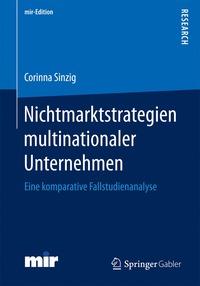 mir-Edition

RESEARCH

Corinna Sinzig

Nichtmarktstrategien multinationaler Unternehmen

Eine komparative Fallstudienanalyse

mir

Springer Gabler